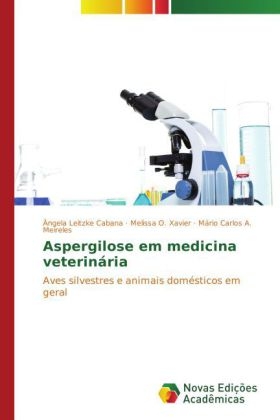 Ângela Leitzke Cabana · Melissa O. Xavier · Mário Carlos A. Meireles

Aspergilose em medicina veterinária

Aves silvestres e animais domésticos em geral

Novas Edições Acadêmicas